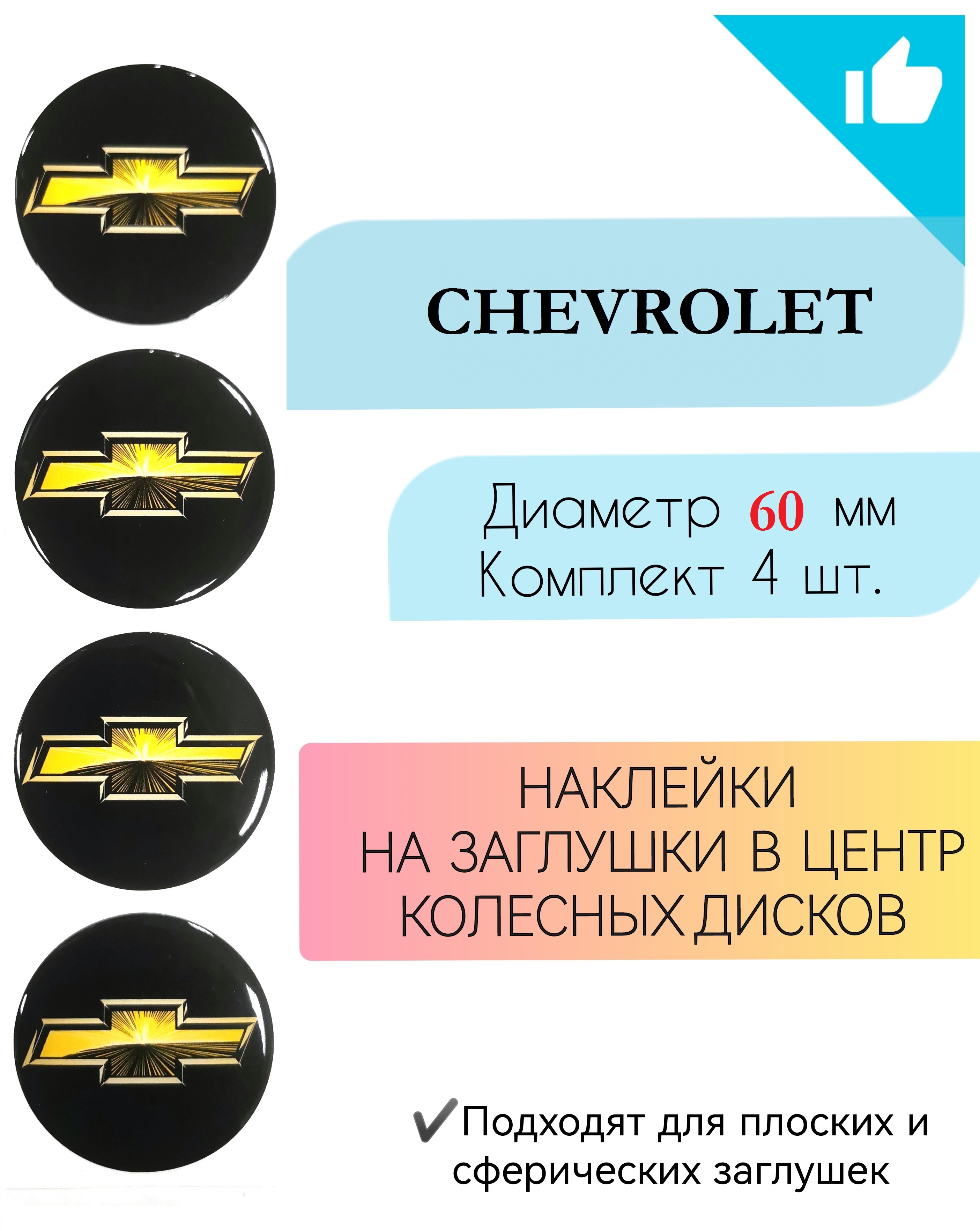 CHEVROLET

Диаметр 60 мм
Комплект 4 шт.

НАКЛЕЙКИ
НА ЗАГЛУШКИ В ЦЕНТР
КОЛЕСНЫХ ДИСКОВ

✔Подходят для плоских и сферических заглушек